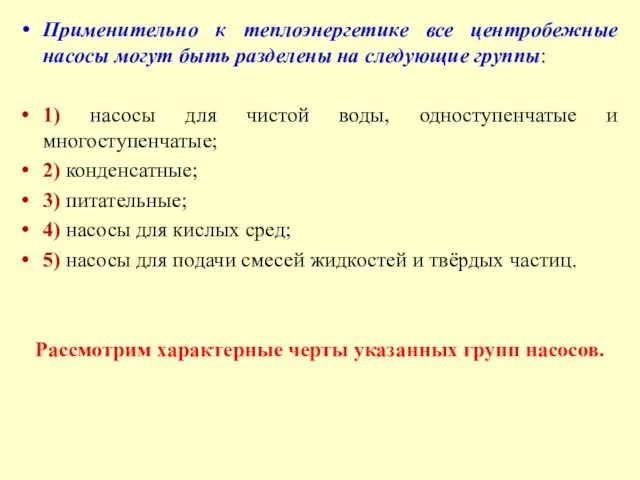 • Применительно к теплоэнергетике все центробежные насосы могут быть разделены на следующие группы:

• 1) насосы для чистой воды, одноступенчатые и многоступенчатые;
• 2) конденсатные;
• 3) питательные;
• 4) насосы для кислых сред;
• 5) насосы для подачи смесей жидкостей и твёрдых частиц.

Рассмотрим характерные черты указанных групп насосов.